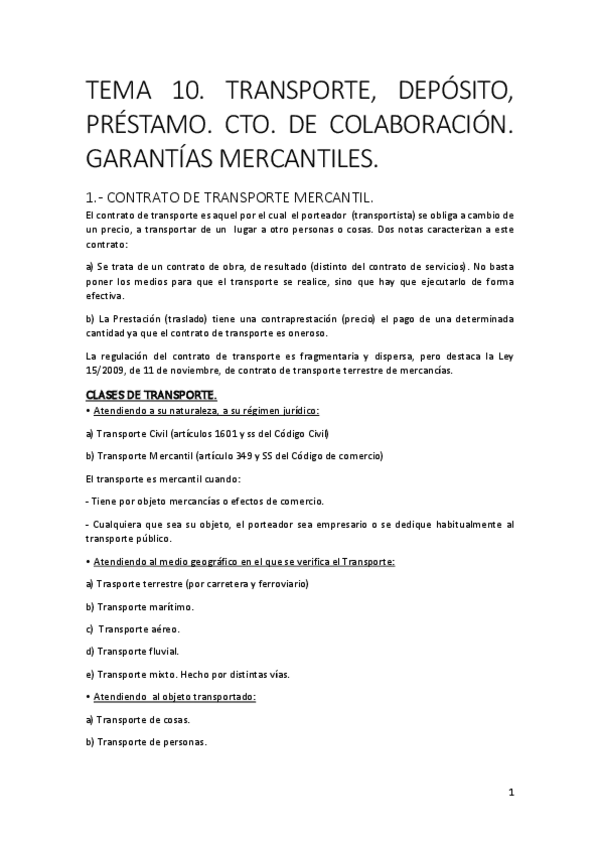 TEMA 10. TRANSPORTE, DEPÓSITO, PRÉSTAMO. CTO. DE COLABORACIÓN. GARANTÍAS MERCANTILES.

1.- CONTRATO DE TRANSPORTE MERCANTIL.

El contrato de transporte es aquel por el cual el porteador (transportista) se obliga a cambio de un precio, a transportar de un lugar a otro personas o cosas. Dos notas caracterizan a este contrato:

a) Se trata de un contrato de obra, de resultado (distinto del contrato de servicios). No basta poner los medios para que el transporte se realice, sino que hay que ejecutarlo de forma efectiva.

b) La Prestación (traslado) tiene una contraprestación (precio) el pago de una determinada cantidad ya que el contrato de transporte es oneroso.

La regulación del contrato de transporte es fragmentaria y dispersa, pero destaca la Ley 15/2009, de 11 de noviembre, de contrato de transporte terrestre de mercancías.

CLASES DE TRANSPORTE.

• Atendiendo a su naturaleza, a su régimen jurídico:

a) Transporte Civil (artículos 1601 y ss del Código Civil)

b) Transporte Mercantil (artículo 349 y SS del Código de comercio)

El transporte es mercantil cuando:

- Tiene por objeto mercancías o efectos de comercio.

- Cualquiera que sea su objeto, el porteador sea empresario o se dedique habitualmente al transporte público.

• Atendiendo al medio geográfico en el que se verifica el Transporte:

a) Trasporte terrestre (por carretera y ferroviario)

b) Transporte marítimo.

c) Transporte aéreo.

d) Transporte fluvial.

e) Transporte mixto. Hecho por distintas vías.

• Atendiendo al objeto transportado:

a) Transporte de cosas.

b) Transporte de personas.

1